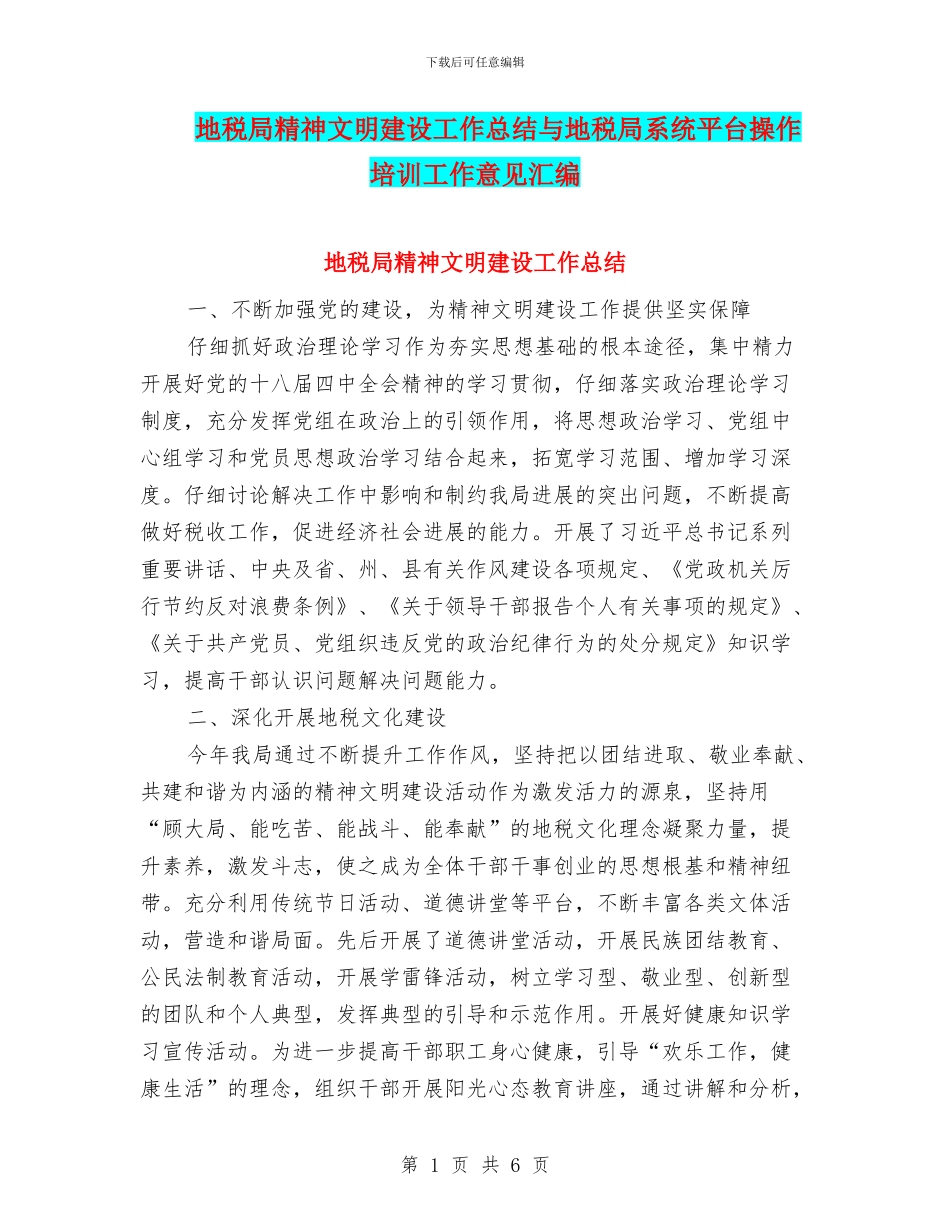 下载后可任意编辑

地税局精神文明建设工作总结与地税局系统平台操作培训工作意见汇编

地税局精神文明建设工作总结

一、不断加强党的建设，为精神文明建设工作提供坚实保障

仔细抓好政治理论学习作为夯实思想基础的根本途径，集中精力开展好党的十八届四中全会精神的学习贯彻，仔细落实政治理论学习制度，充分发挥党组在政治上的引领作用，将思想政治学习、党组中心组学习和党员思想政治学习结合起来，拓宽学习范围、增加学习深度。仔细讨论解决工作中影响和制约我局进展的突出问题，不断提高做好税收工作，促进经济社会进展的能力。开展了习近平总书记系列重要讲话、中央及省、州、县有关作风建设各项规定、《党政机关厉行节约反对浪费条例》、《关于领导干部报告个人有关事项的规定》、《关于共产党员、党组织违反党的政治纪律行为的处分规定》知识学习，提高干部认识问题解决问题能力。

二、深化开展地税文化建设

今年我局通过不断提升工作作风，坚持把以团结进取、敬业奉献、共建和谐为内涵的精神文明建设活动作为激发活力的源泉，坚持用“顾大局、能吃苦、能战斗、能奉献”的地税文化理念凝聚力量，提升素养，激发斗志，使之成为全体干部干事创业的思想根基和精神纽带。充分利用传统节日活动、道德讲堂等平台，不断丰富各类文体活动，营造和谐局面。先后开展了道德讲堂活动，开展民族团结教育、公民法制教育活动，开展学雷锋活动，树立学习型、敬业型、创新型的团队和个人典型，发挥典型的引导和示范作用。开展好健康知识学习宣传活动。为进一步提高干部职工身心健康，引导“欢乐工作，健康生活”的理念，组织干部开展阳光心态教育讲座，通过讲解和分析，

第 1 页 共 6 页